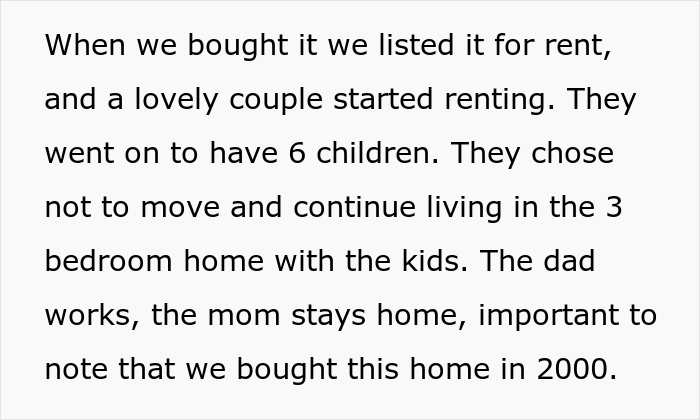 When we bought it we listed it for rent, and a lovely couple started renting. They went on to have 6 children. They chose not to move and continue living in the 3 bedroom home with the kids. The dad works, the mom stays home, important to note that we bought this home in 2000.